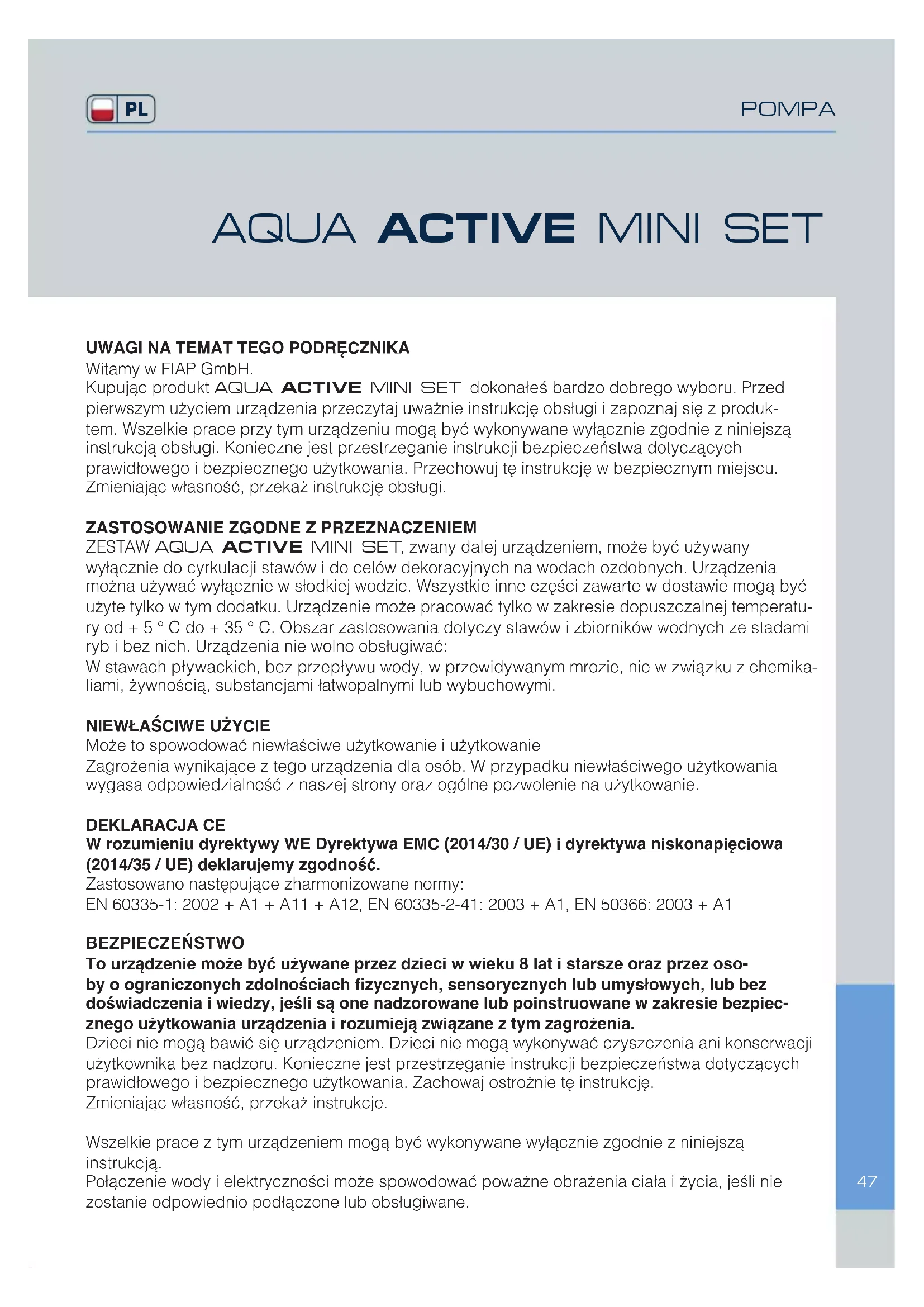 PL

POMPA

AQUA ACTIVE MINI SET

UWAGI NA TEMAT TEGO PODRĘCZNIKA
Witamy w FIAP GmbH.
Kupując produkt AQUA ACTIVE MINI SET dokonałeś bardzo dobrego wyboru. Przed pierwszym użyciem urządzenia przeczytaj uważnie instrukcję obsługi i zapoznaj się z produktem. Wszelkie prace przy tym urządzeniu mogą być wykonywane wyłącznie zgodnie z niniejszą instrukcją obsługi. Konieczne jest przestrzeganie instrukcji bezpieczeństwa dotyczących prawidłowego i bezpiecznego użytkowania. Przechowuj tę instrukcję w bezpiecznym miejscu. Zmieniając własność, przekaż instrukcję obsługi.

ZASTOSOWANIE ZGODNE Z PRZEZNACZENIEM
ZESTAW AQUA ACTIVE MINI SET, zwany dalej urządzeniem, może być używany wyłącznie do cyrkulacji stawów i do celów dekoracyjnych na wodach ozdobnych. Urządzenia można używać wyłącznie w słodkiej wodzie. Wszystkie inne części zawarte w dostawie mogą być użyte tylko w tym dodatku. Urządzenie może pracować tylko w zakresie dopuszczalnej temperatury od + 5 ° C do + 35 ° C. Obszar zastosowania dotyczy stawów i zbiorników wodnych ze stadami ryb i bez nich. Urządzenia nie wolno obsługiwać:
W stawach pływackich, bez przepływu wody, w przewidywanym mrozie, nie w związku z chemikaliami, żywnością, substancjami łatwopalnymi lub wybuchowymi.

NIEWŁAŚCIWE UŻYCIE
Może to spowodować niewłaściwe użytkowanie i użytkowanie
Zagrożenia wynikające z tego urządzenia dla osób. W przypadku niewłaściwego użytkowania wygasa odpowiedzialność z naszej strony oraz ogólne pozwolenie na użytkowanie.

DEKLARACJA CE
W rozumieniu dyrektywy WE Dyrektywa EMC (2014/30 / UE) i dyrektywa niskonapięciowa (2014/35 / UE) deklarujemy zgodność.
Zastosowano następujące zharmonizowane normy:
EN 60335-1: 2002 + A1 + A11 + A12, EN 60335-2-41: 2003 + A1, EN 50366: 2003 + A1

BEZPIECZEŃSTWO
To urządzenie może być używane przez dzieci w wieku 8 lat i starsze oraz przez osoby o ograniczonych zdolnościach fizycznych, sensorycznych lub umysłowych, lub bez doświadczenia i wiedzy, jeśli są one nadzorowane lub poinstruowane w zakresie bezpiecznego użytkowania urządzenia i rozumieją związane z tym zagrożenia.
Dzieci nie mogą bawić się urządzeniem. Dzieci nie mogą wykonywać czyszczenia ani konserwacji użytkownika bez nadzoru. Konieczne jest przestrzeganie instrukcji bezpieczeństwa dotyczących prawidłowego i bezpiecznego użytkowania. Zachowaj ostrożnie tę instrukcję.
Zmieniając własność, przekaż instrukcje.

Wszelkie prace z tym urządzeniem mogą być wykonywane wyłącznie zgodnie z niniejszą instrukcją.
Połączenie wody i elektryczności może spowodować poważne obrażenia ciała i życia, jeśli nie zostanie odpowiednio podłączone lub obsługiwane.

47